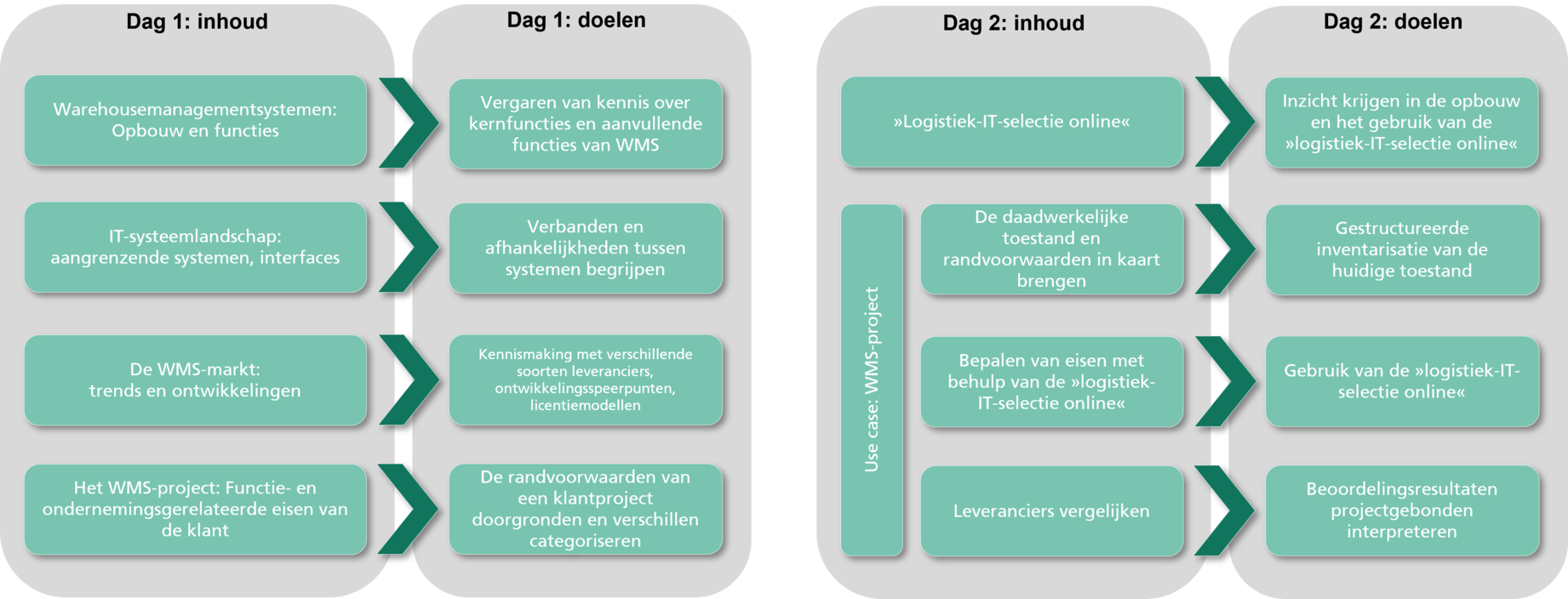 Dag 1: inhoud

Warehousemanagementsystemen: Opbouw en functies

IT-systeemlandschap: aangrenzende systemen, interfaces

De WMS-markt: trends en ontwikkelingen

Het WMS-project: Functie- en ondernemingsgerelateerde eisen van de klant

Dag 1: doelen

Vergaren van kennis over kernfuncties en aanvullende functies van WMS

Verbanden en afhankelijkheden tussen systemen begrijpen

Kennismaking met verschillende soorten leveranciers, ontwikkelingsspeerpunten, licentiemodellen

De randvoorwaarden van een klantproject doorgronden en verschillen categoriseren

Dag 2: inhoud

»Logistiek-IT-selectie online«

Use case: WMS-project

De daadwerkelijke toestand en randvoorwaarden in kaart brengen

Bepalen van eisen met behulp van de »logistiek-IT-selectie online«

Leveranciers vergelijken

Dag 2: doelen

Inzicht krijgen in de opbouw en het gebruik van de »logistiek-IT-selectie online«

Gestructureerde inventarisatie van de huidige toestand

Gebruik van de »logistiek-IT-selectie online«

Beoordelingsresultaten projectgebonden interpreteren